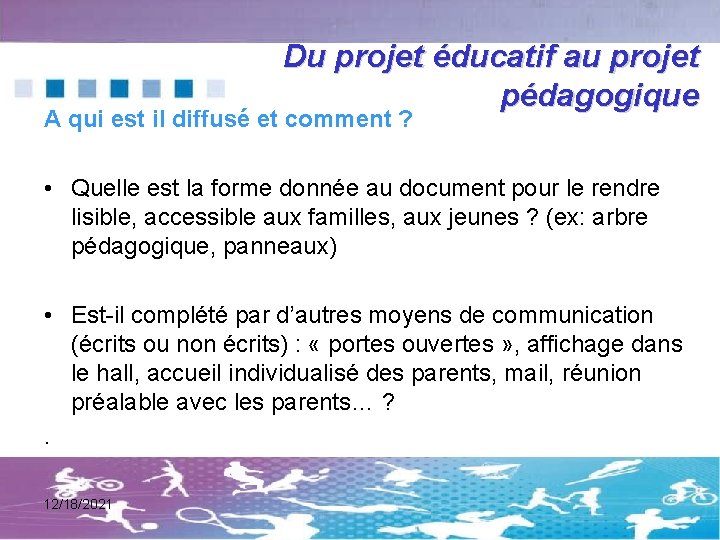 Du projet éducatif au projet pédagogique

A qui est il diffusé et comment ?

• Quelle est la forme donnée au document pour le rendre lisible, accessible aux familles, aux jeunes ? (ex: arbre pédagogique, panneaux)

• Est-il complété par d'autres moyens de communication (écrits ou non écrits) : « portes ouvertes », affichage dans le hall, accueil individualisé des parents, mail, réunion préalable avec les parents… ?

.

12/18/2021